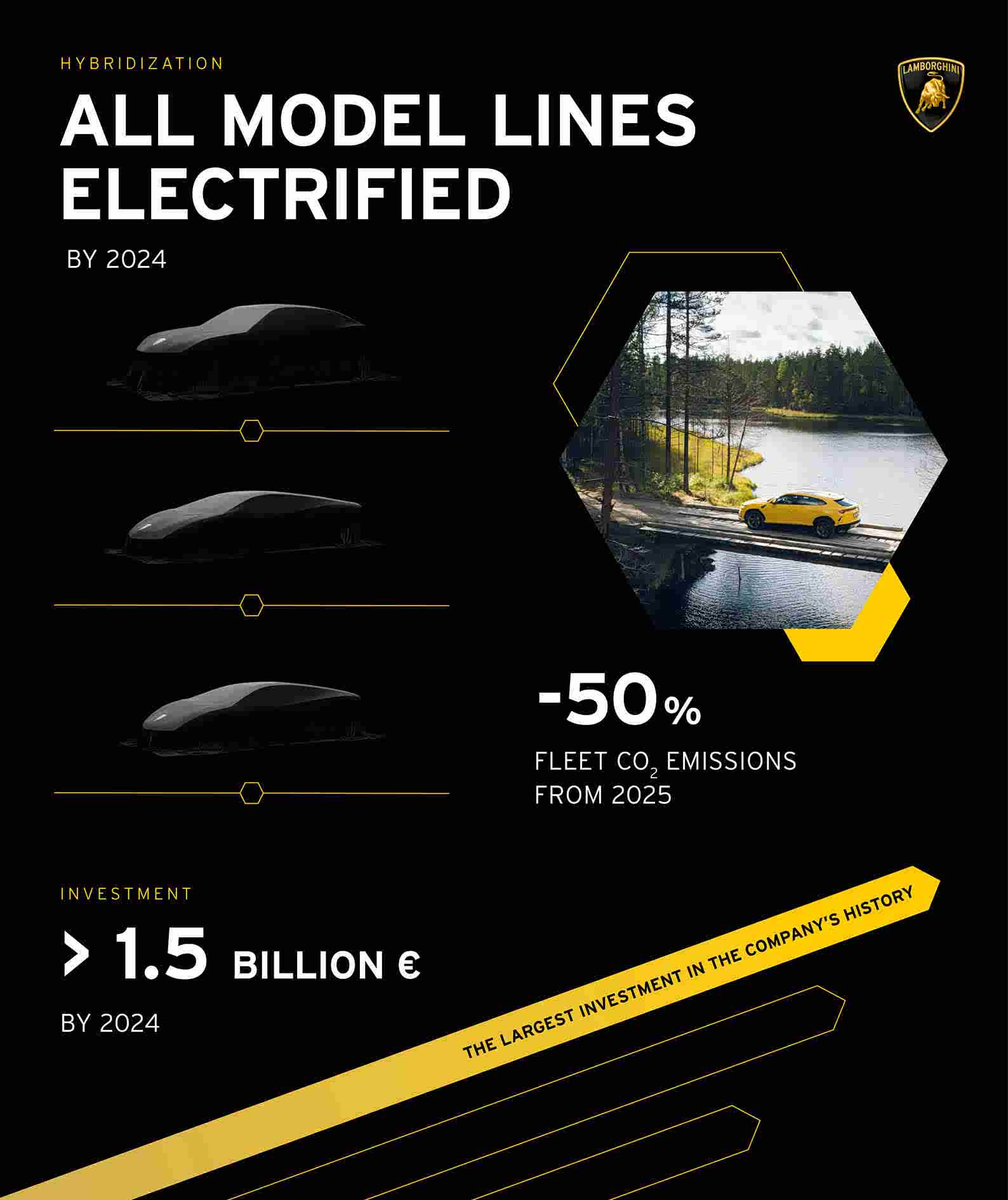 HYBRIDIZATION

LAMBORGHINI

ALL MODEL LINES ELECTRIFIED

BY 2024

-50%

FLEET $CO_2$ EMISSIONS FROM 2025

INVESTMENT

> 1.5 BILLION €

BY 2024

THE LARGEST INVESTMENT IN THE COMPANY'S HISTORY